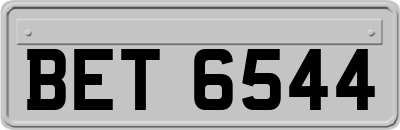 BET 6544